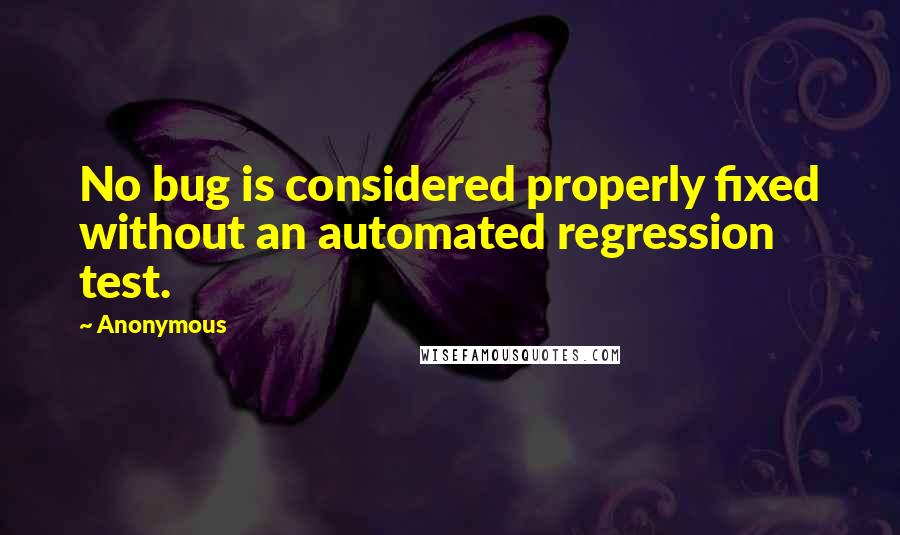 No bug is considered properly fixed without an automated regression test.

~ Anonymous

WISEFAMOUSQUOTES.COM